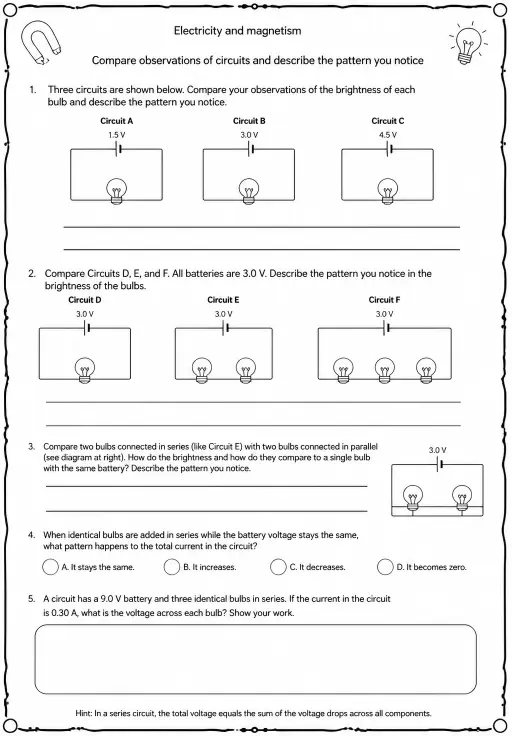 Electricity and magnetism

Compare observations of circuits and describe the pattern you notice

1. Three circuits are shown below. Compare your observations of the brightness of each bulb and describe the pattern you notice.

Circuit A
1.5 V

Circuit B
3.0 V

Circuit C
4.5 V

2. Compare Circuits D, E, and F. All batteries are 3.0 V. Describe the pattern you notice in the brightness of the bulbs.

Circuit D
3.0 V

Circuit E
3.0 V

Circuit F
3.0 V

3. Compare two bulbs connected in series (like Circuit E) with two bulbs connected in parallel (see diagram at right). How do the brightness and how do they compare to a single bulb with the same battery? Describe the pattern you notice.

3.0 V

4. When identical bulbs are added in series while the battery voltage stays the same, what pattern happens to the total current in the circuit?

A. It stays the same.
B. It increases.
C. It decreases.
D. It becomes zero.

5. A circuit has a 9.0 V battery and three identical bulbs in series. If the current in the circuit is 0.30 A, what is the voltage across each bulb? Show your work.

Hint: In a series circuit, the total voltage equals the sum of the voltage drops across all components.